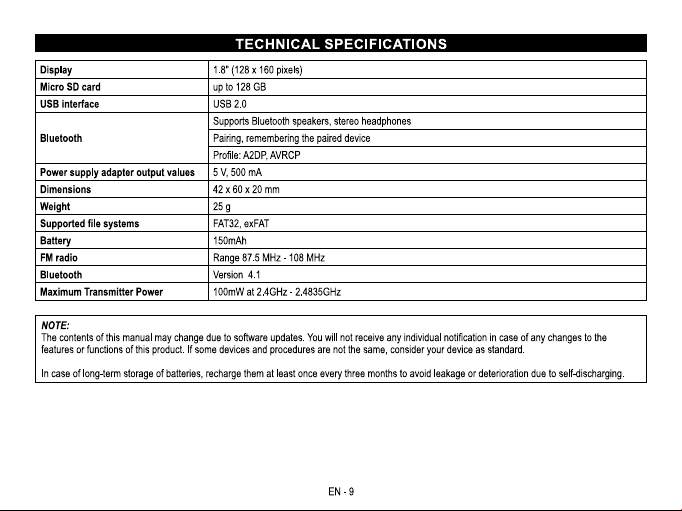 TECHNICAL SPECIFICATIONS

| Display | 1.8" (128 x 160 pixels) |
|---|---|
| Micro SD card | up to 128 GB |
| USB interface | USB 2.0 |
| Bluetooth | Supports Bluetooth speakers, stereo headphones |
| | Pairing, remembering the paired device |
| | Profile: A2DP, AVRCP |
| Power supply adapter output values | 5 V, 500 mA |
| Dimensions | 42 x 60 x 20 mm |
| Weight | 25 g |
| Supported file systems | FAT32, exFAT |
| Battery | 150mAh |
| FM radio | Range 87.5 MHz - 108 MHz |
| Bluetooth | Version 4.1 |
| Maximum Transmitter Power | 100mW at 2.4GHz - 2.4835GHz |

NOTE:
The contents of this manual may change due to software updates. You will not receive any individual notification in case of any changes to the features or functions of this product. If some devices and procedures are not the same, consider your device as standard.

In case of long-term storage of batteries, recharge them at least once every three months to avoid leakage or deterioration due to self-discharging.

EN - 9